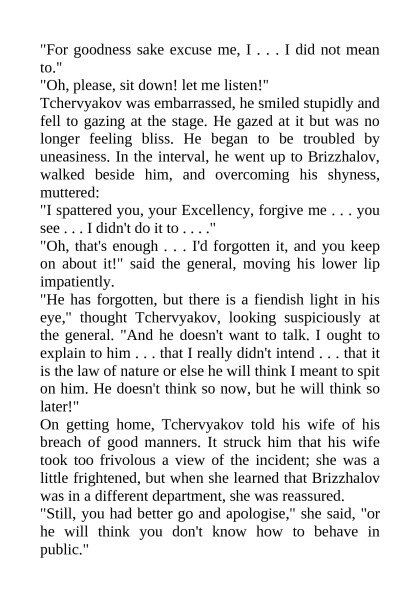 "For goodness sake excuse me, I . . . I did not mean to."

"Oh, please, sit down! let me listen!"

Tchervyakov was embarrassed, he smiled stupidly and fell to gazing at the stage. He gazed at it but was no longer feeling bliss. He began to be troubled by uneasiness. In the interval, he went up to Brizzhalov, walked beside him, and overcoming his shyness, muttered:

"I spattered you, your Excellency, forgive me . . . you see . . . I didn't do it to . . . ."

"Oh, that's enough . . . I'd forgotten it, and you keep on about it!" said the general, moving his lower lip impatiently.

"He has forgotten, but there is a fiendish light in his eye," thought Tchervyakov, looking suspiciously at the general. "And he doesn't want to talk. I ought to explain to him . . . that I really didn't intend . . . that it is the law of nature or else he will think I meant to spit on him. He doesn't think so now, but he will think so later!"

On getting home, Tchervyakov told his wife of his breach of good manners. It struck him that his wife took too frivolous a view of the incident; she was a little frightened, but when she learned that Brizzhalov was in a different department, she was reassured.

"Still, you had better go and apologise," she said, "or he will think you don't know how to behave in public."